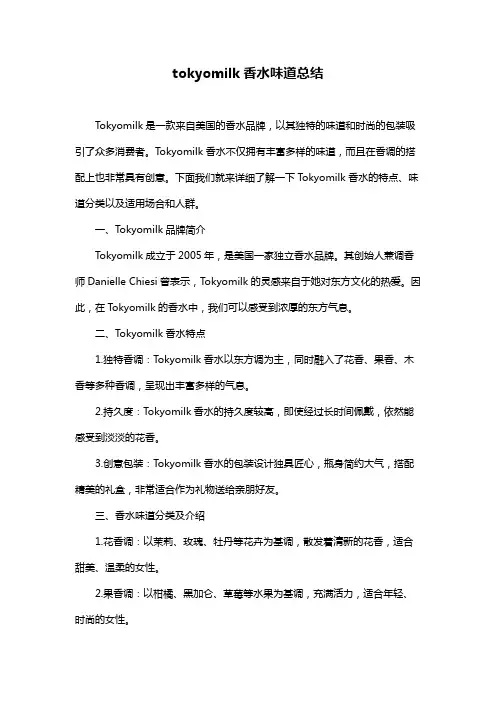 tokyomilk 香水味道总结

Tokyomilk 是一款来自美国的香水品牌，以其独特的味道和时尚的包装吸引了众多消费者。Tokyomilk 香水不仅拥有丰富多样的味道，而且在香调的搭配上也非常具有创意。下面我们就来详细了解一下 Tokyomilk 香水的特点、味道分类以及适用场合和人群。

一、Tokyomilk 品牌简介

Tokyomilk 成立于 2005 年，是美国一家独立香水品牌。其创始人兼调香师 Danielle Chiesi 曾表示，Tokyomilk 的灵感来自于她对东方文化的热爱。因此，在 Tokyomilk 的香水中，我们可以感受到浓厚的东方气息。

二、Tokyomilk 香水特点

1.独特香调：Tokyomilk 香水以东方调为主，同时融入了花香、果香、木香等多种香调，呈现出丰富多样的气息。

2.持久度：Tokyomilk 香水的持久度较高，即使经过长时间佩戴，依然能感受到淡淡的花香。

3.创意包装：Tokyomilk 香水的包装设计独具匠心，瓶身简约大气，搭配精美的礼盒，非常适合作为礼物送给亲朋好友。

三、香水味道分类及介绍

1.花香调：以茉莉、玫瑰、牡丹等花卉为基调，散发着清新的花香，适合甜美、温柔的女性。

2.果香调：以柑橘、黑加仑、草莓等水果为基调，充满活力，适合年轻、时尚的女性。